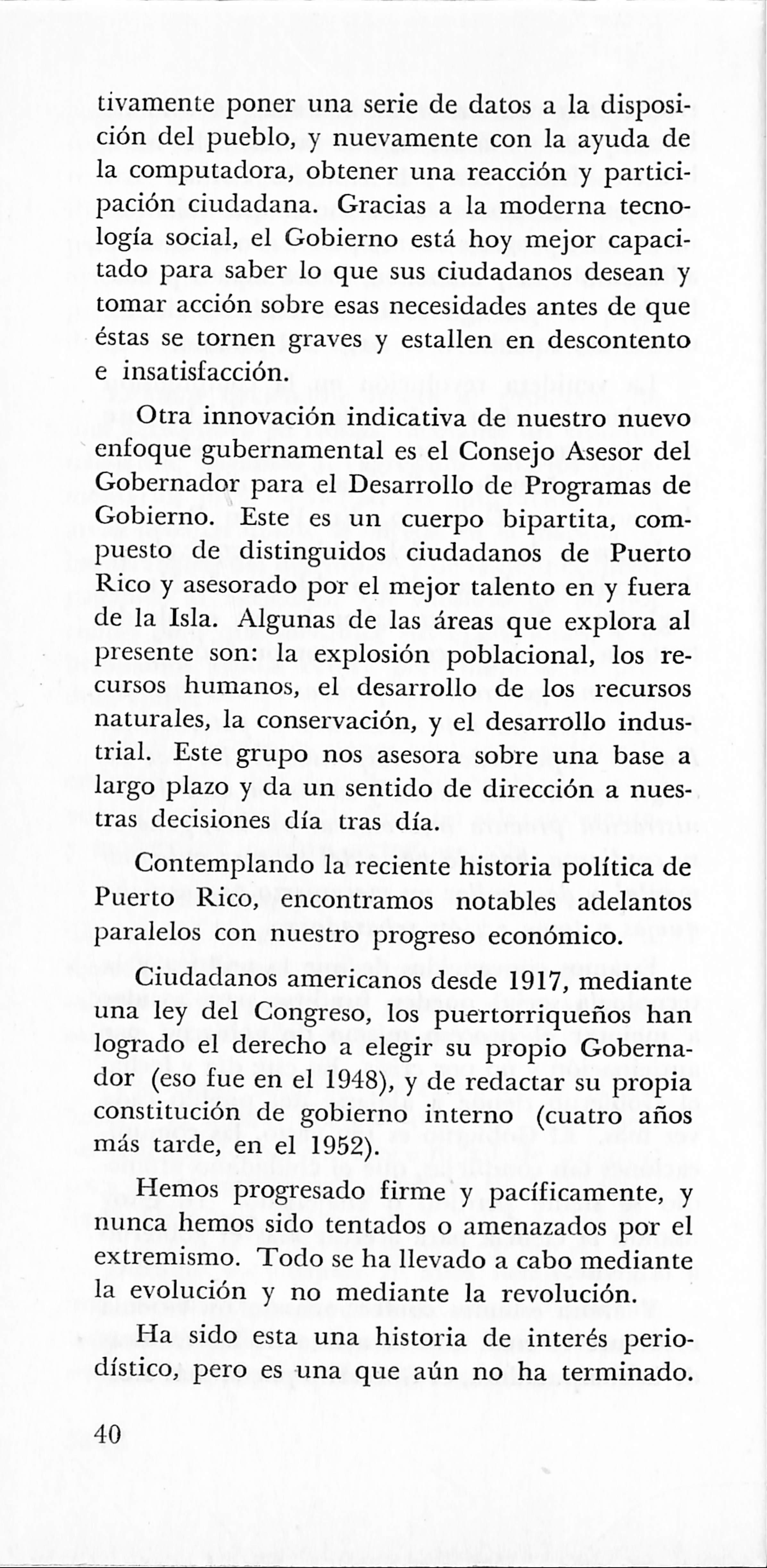 tivamente poner una serie de datos a la disposición del pueblo, y nuevamente con la ayuda de la computadora, obtener una reacción y participación ciudadana. Gracias a la moderna tecnología social, el Gobierno está hoy mejor capacitado para saber lo que sus ciudadanos desean y tomar acción sobre esas necesidades antes de que éstas se tornen graves y estallen en descontento e insatisfacción.

Otra innovación indicativa de nuestro nuevo enfoque gubernamental es el Consejo Asesor del Gobernador para el Desarrollo de Programas de Gobierno. Este es un cuerpo bipartita, compuesto de distinguidos ciudadanos de Puerto Rico y asesorado por el mejor talento en y fuera de la Isla. Algunas de las áreas que explora al presente son: la explosión poblacional, los recursos humanos, el desarrollo de los recursos naturales, la conservación, y el desarrollo industrial. Este grupo nos asesora sobre una base a largo plazo y da un sentido de dirección a nuestras decisiones día tras día.

Contemplando la reciente historia política de Puerto Rico, encontramos notables adelantos paralelos con nuestro progreso económico.

Ciudadanos americanos desde 1917, mediante una ley del Congreso, los puertorriqueños han logrado el derecho a elegir su propio Gobernador (eso fue en el 1948), y de redactar su propia constitución de gobierno interno (cuatro años más tarde, en el 1952).

Hemos progresado firme y pacíficamente, y nunca hemos sido tentados o amenazados por el extremismo. Todo se ha llevado a cabo mediante la evolución y no mediante la revolución.

Ha sido esta una historia de interés periodístico, pero es una que aún no ha terminado.

40